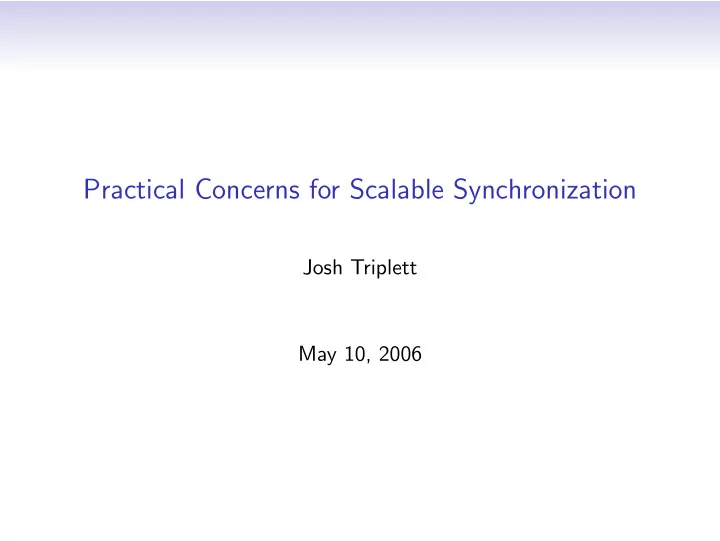 Practical Concerns for Scalable Synchronization

Josh Triplett

May 10, 2006